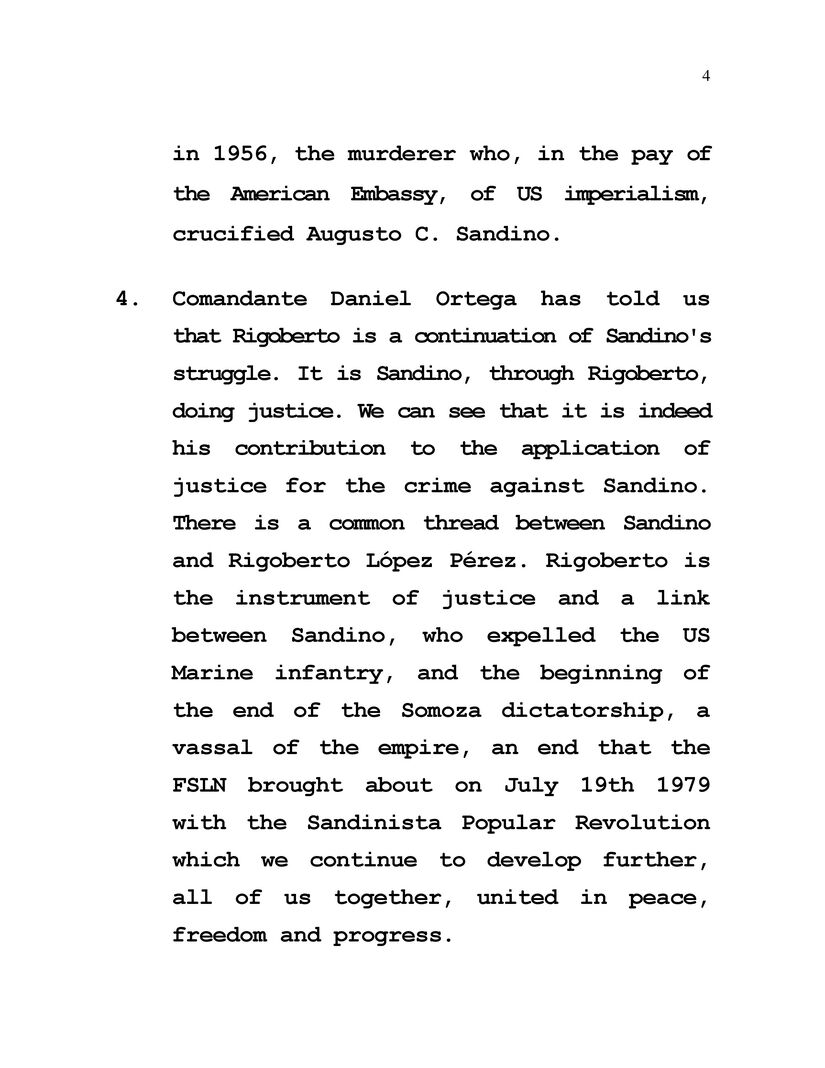 4

in 1956, the murderer who, in the pay of the American Embassy, of US imperialism, crucified Augusto C. Sandino.

4. Comandante Daniel Ortega has told us that Rigoberto is a continuation of Sandino's struggle. It is Sandino, through Rigoberto, doing justice. We can see that it is indeed his contribution to the application of justice for the crime against Sandino. There is a common thread between Sandino and Rigoberto López Pérez. Rigoberto is the instrument of justice and a link between Sandino, who expelled the US Marine infantry, and the beginning of the end of the Somoza dictatorship, a vassal of the empire, an end that the FSLN brought about on July 19th 1979 with the Sandinista Popular Revolution which we continue to develop further, all of us together, united in peace, freedom and progress.